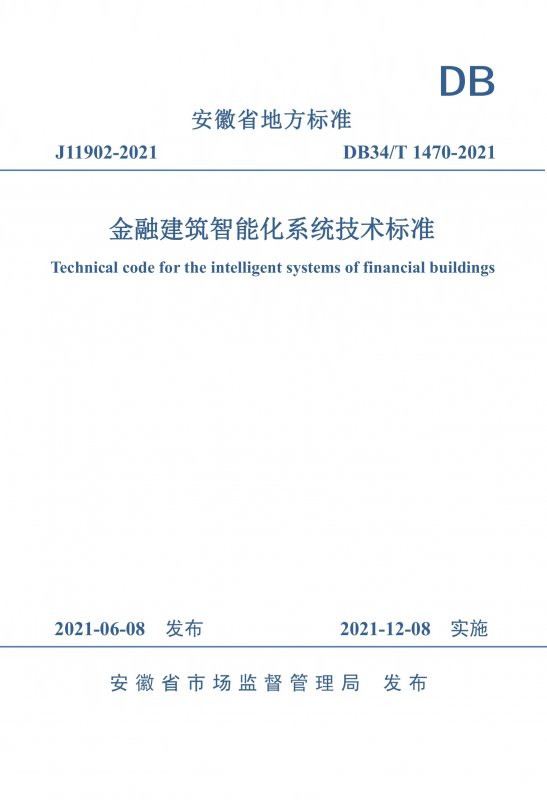 DB

安徽省地方标准

J11902-2021

DB34/T 1470-2021

金融建筑智能化系统技术标准

Technical code for the intelligent systems of financial buildings

2021-06-08 发布

2021-12-08 实施

安徽省市场监督管理局 发布